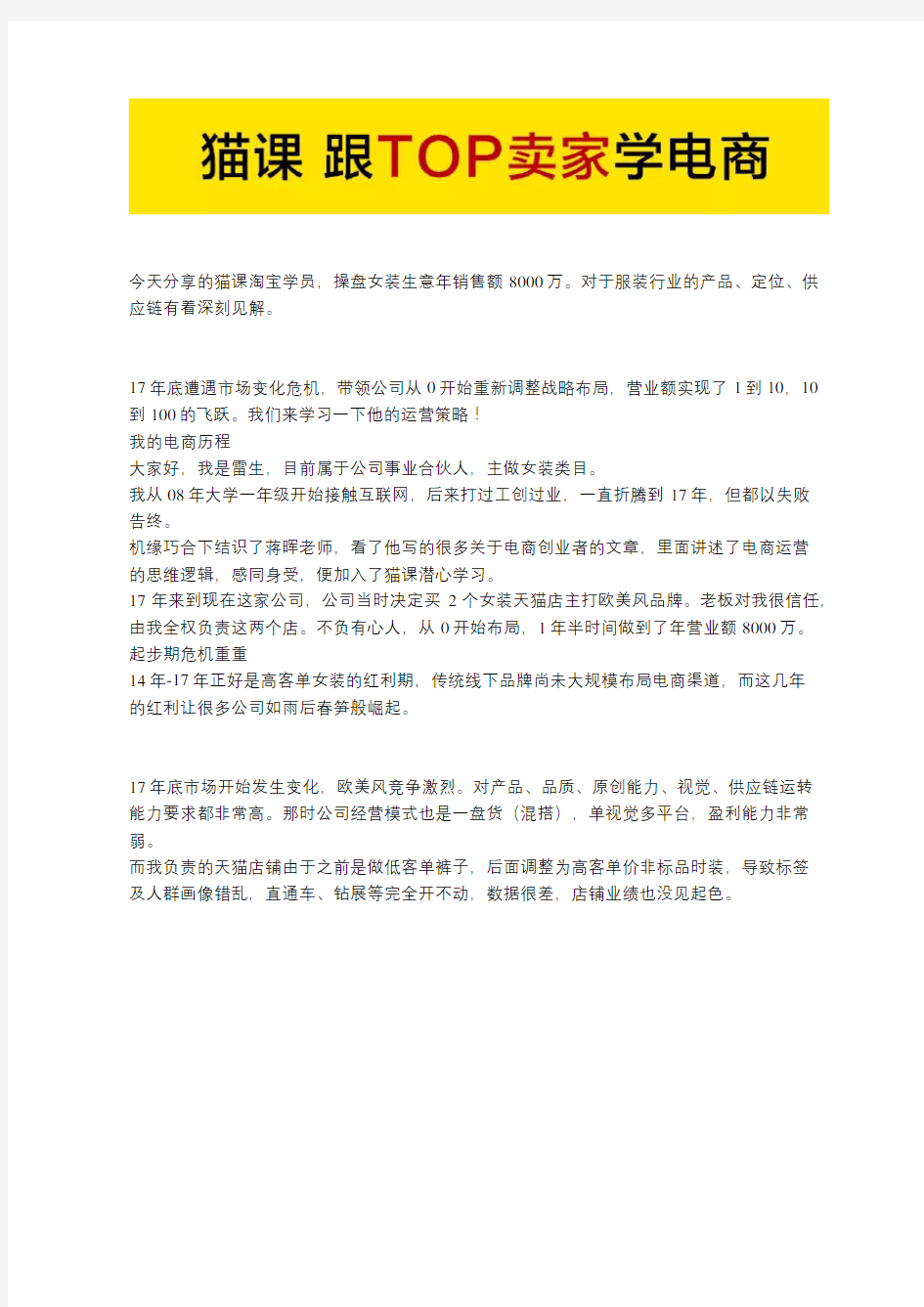 猫课 跟TOP卖家学电商

今天分享的猫课淘宝学员，操盘女装生意年销售额 8000 万。对于服装行业的产品、定位、供应链有着深刻见解。

17 年底遭遇市场变化危机，带领公司从 0 开始重新调整战略布局，营业额实现了 1 到 10，10 到 100 的飞跃。我们来学习一下他的运营策略！
我的电商历程
大家好，我是雷生，目前属于公司事业合伙人，主做女装类目。
我从 08 年大学一年级开始接触互联网，后来打过工创过业，一直折腾到 17 年，但都以失败告终。
机缘巧合下结识了蒋晖老师，看了他写的很多关于电商创业者的文章，里面讲述了电商运营的思维逻辑，感同身受，便加入了猫课潜心学习。
17 年来到现在这家公司，公司当时决定买 2 个女装天猫店主打欧美风品牌。老板对我很信任，由我全权负责这两个店。不负有心人，从 0 开始布局，1 年半时间做到了年营业额 8000 万。
起步期危机重重
14 年-17 年正好是高客单女装的红利期，传统线下品牌尚未大规模布局电商渠道，而这几年的红利让很多公司如雨后春笋般崛起。

17 年底市场开始发生变化，欧美风竞争激烈。对产品、品质、原创能力、视觉、供应链运转能力要求都非常高。那时公司经营模式也是一盘货（混搭），单视觉多平台，盈利能力非常弱。
而我负责的天猫店铺由于之前是做低客单裤子，后面调整为高客单价非标品时装，导致标签及人群画像错乱，直通车、钻展等完全开不动，数据很差，店铺业绩也没见起色。